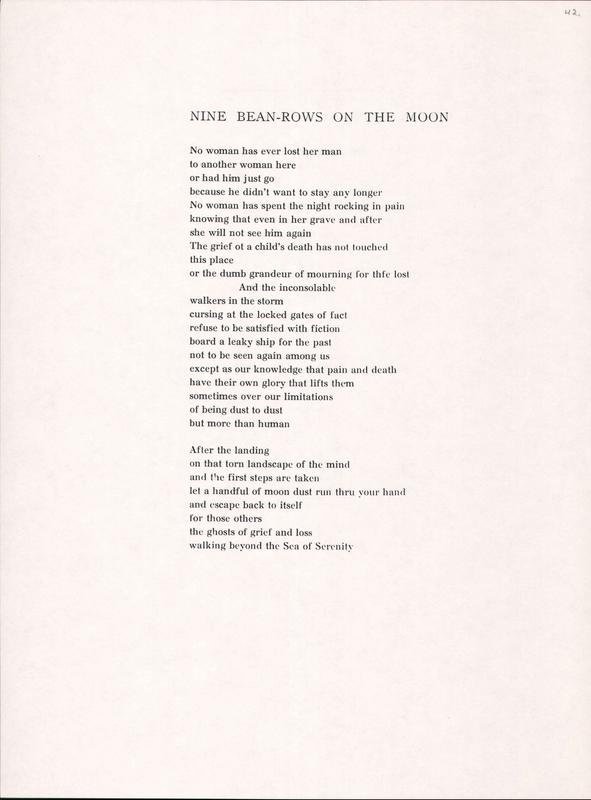 42.

NINE BEAN-ROWS ON THE MOON

No woman has ever lost her man
to another woman here
or had him just go
because he didn't want to stay any longer
No woman has spent the night rocking in pain
knowing that even in her grave and after
she will not see him again
The grief ot a child's death has not touched
this place
or the dumb grandeur of mourning for thfe lost
And the inconsolable
walkers in the storm
cursing at the locked gates of fact
refuse to be satisfied with fiction
board a leaky ship for the past
not to be seen again among us
except as our knowledge that pain and death
have their own glory that lifts them
sometimes over our limitations
of being dust to dust
but more than human

After the landing
on that torn landscape of the mind
and the first steps are taken
let a handful of moon dust run thru your hand
and escape back to itself
for those others
the ghosts of grief and loss
walking beyond the Sea of Serenity